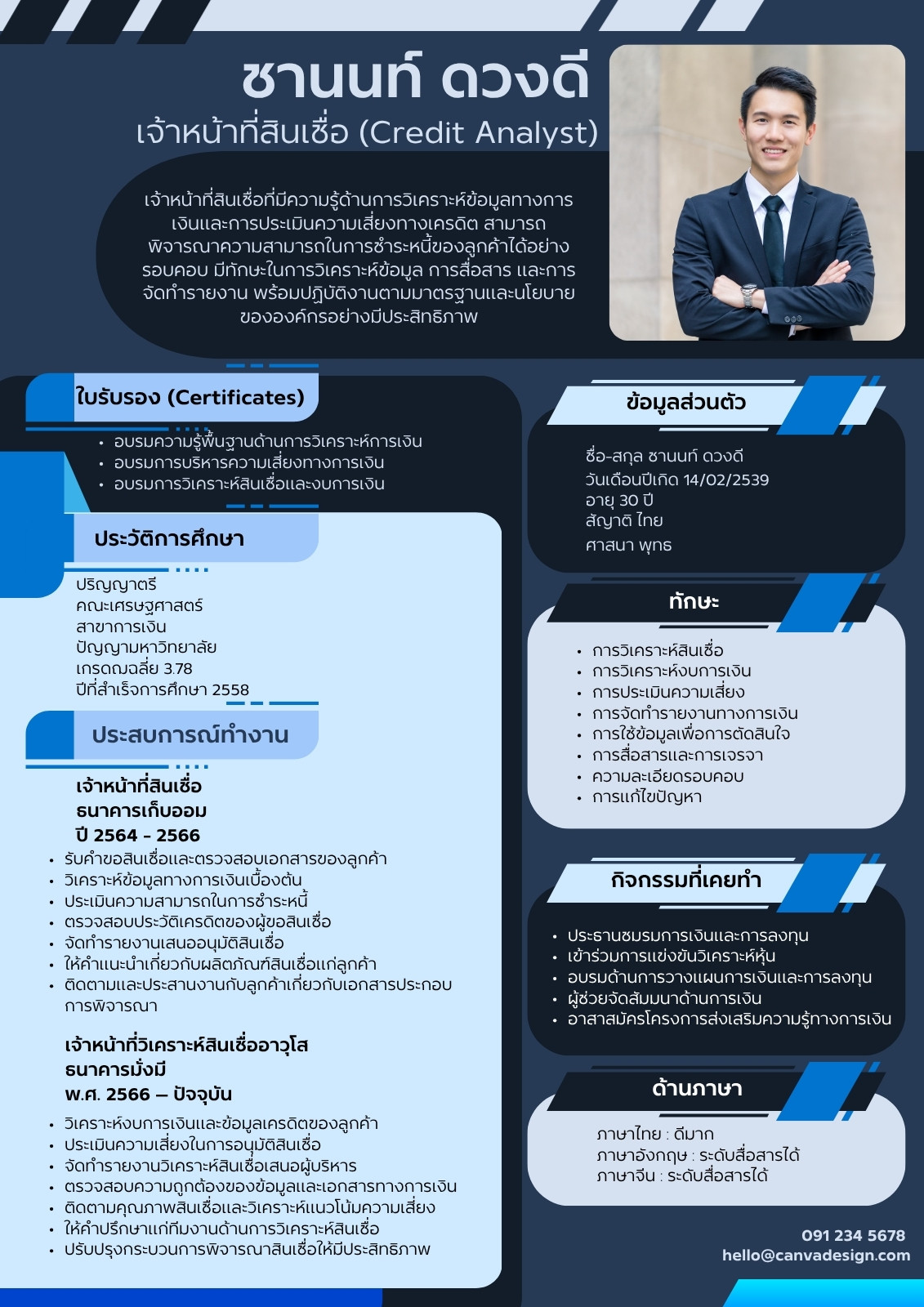 ชานนท์ ดวงดี
เจ้าหน้าที่สินเชื่อ (Credit Analyst)

เจ้าหน้าที่สินเชื่อที่มีความรู้ด้านการวิเคราะห์ข้อมูลทางการเงินและการประเมินความเสี่ยงทางเครดิต สามารถพิจารณาความสามารถในการชำระหนี้ของลูกค้าได้อย่างรอบคอบ มีทักษะในการวิเคราะห์ข้อมูล การสื่อสาร และการจัดทำรายงาน พร้อมปฏิบัติงานตามมาตรฐานและนโยบายขององค์กรอย่างมีประสิทธิภาพ

ใบรับรอง (Certificates)
• อบรมความรู้พื้นฐานด้านการวิเคราะห์การเงิน
• อบรมการบริหารความเสี่ยงทางการเงิน
• อบรมการวิเคราะห์สินเชื่อและงบการเงิน

ประวัติการศึกษา
ปริญญาตรี
คณะเศรษฐศาสตร์
สาขาการเงิน
ปัญญามหาวิทยาลัย
เกรดเฉลี่ย 3.78
ปีที่สำเร็จการศึกษา 2558

ประสบการณ์ทำงาน
เจ้าหน้าที่สินเชื่อ
ธนาคารเก็บออม
ปี 2564 - 2566
• รับคำขอสินเชื่อและตรวจสอบเอกสารของลูกค้า
• วิเคราะห์ข้อมูลทางการเงินเบื้องต้น
• ประเมินความสามารถในการชำระหนี้
• ตรวจสอบประวัติเครดิตของผู้ขอสินเชื่อ
• จัดทำรายงานเสนออนุมัติสินเชื่อ
• ให้คำแนะนำเกี่ยวกับผลิตภัณฑ์สินเชื่อแก่ลูกค้า
• ติดตามและประสานงานกับลูกค้าเกี่ยวกับเอกสารประกอบการพิจารณา

เจ้าหน้าที่วิเคราะห์สินเชื่ออาวุโส
ธนาคารมั่งมี
พ.ศ. 2566 – ปัจจุบัน
• วิเคราะห์งบการเงินและข้อมูลเครดิตของลูกค้า
• ประเมินความเสี่ยงในการอนุมัติสินเชื่อ
• จัดทำรายงานวิเคราะห์สินเชื่อเสนอผู้บริหาร
• ตรวจสอบความถูกต้องของข้อมูลและเอกสารทางการเงิน
• ติดตามคุณภาพสินเชื่อและวิเคราะห์แนวโน้มความเสี่ยง
• ให้คำปรึกษาแก่ทีมงานด้านการวิเคราะห์สินเชื่อ
• ปรับปรุงกระบวนการพิจารณาสินเชื่อให้มีประสิทธิภาพ

ข้อมูลส่วนตัว
ชื่อ-สกุล ชานนท์ ดวงดี
วันเดือนปีเกิด 14/02/2539
อายุ 30 ปี
สัญชาติ ไทย
ศาสนา พุทธ

ทักษะ
• การวิเคราะห์สินเชื่อ
• การวิเคราะห์งบการเงิน
• การประเมินความเสี่ยง
• การจัดทำรายงานทางการเงิน
• การใช้ข้อมูลเพื่อการตัดสินใจ
• การสื่อสารและการเจรจา
• ความละเอียดรอบคอบ
• การแก้ไขปัญหา

กิจกรรมที่เคยทำ
• ประธานชมรมการเงินและการลงทุน
• เข้าร่วมการแข่งขันวิเคราะห์หุ้น
• อบรมด้านการวางแผนการเงินและการลงทุน
• ผู้ช่วยจัดสัมมนาด้านการเงิน
• อาสาสมัครโครงการส่งเสริมความรู้ทางการเงิน

ด้านภาษา
ภาษาไทย : ดีมาก
ภาษาอังกฤษ : ระดับสื่อสารได้
ภาษาจีน : ระดับสื่อสารได้

091 234 5678
hello@canvadesign.com